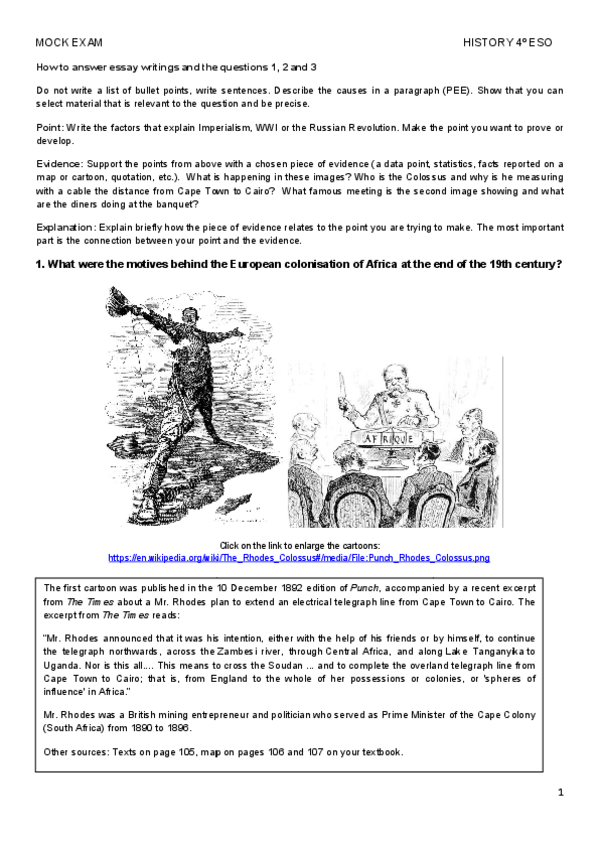 MOCK EXAM HISTORY 4º ESO

How to answer essay writings and the questions 1, 2 and 3

Do not write a list of bullet points, write sentences. Describe the causes in a paragraph (PEE). Show that you can select material that is relevant to the question and be precise.

Point: Write the factors that explain Imperialism, WWI or the Russian Revolution. Make the point you want to prove or develop.

Evidence: Support the points from above with a chosen piece of evidence (a data point, statistics, facts reported on a map or cartoon, quotation, etc.). What is happening in these images? Who is the Colossus and why is he measuring with a cable the distance from Cape Town to Cairo? What famous meeting is the second image showing and what are the diners doing at the banquet?

Explanation: Explain briefly how the piece of evidence relates to the point you are trying to make. The most important part is the connection between your point and the evidence.

1. What were the motives behind the European colonisation of Africa at the end of the 19th century?

AFRIQUE

Click on the link to enlarge the cartoons:
https://en.wikipedia.org/wiki/The_Rhodes_Colossus#/media/File:Punch_Rhodes_Colossus.png

The first cartoon was published in the 10 December 1892 edition of Punch, accompanied by a recent excerpt from The Times about a Mr. Rhodes plan to extend an electrical telegraph line from Cape Town to Cairo. The excerpt from The Times reads:

"Mr. Rhodes announced that it was his intention, either with the help of his friends or by himself, to continue the telegraph northwards, across the Zambesi river, through Central Africa, and along Lake Tanganyika to Uganda. Nor is this all.... This means to cross the Soudan ... and to complete the overland telegraph line from Cape Town to Cairo; that is, from England to the whole of her possessions or colonies, or 'spheres of influence' in Africa."

Mr. Rhodes was a British mining entrepreneur and politician who served as Prime Minister of the Cape Colony (South Africa) from 1890 to 1896.

Other sources: Texts on page 105, map on pages 106 and 107 on your textbook.

1